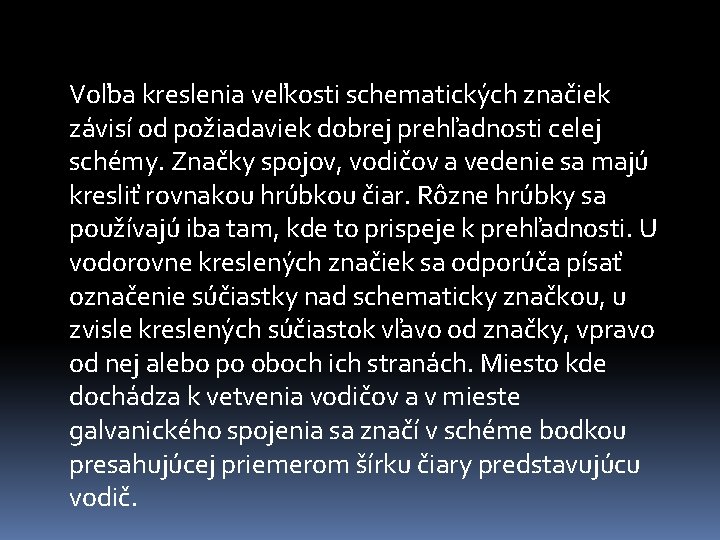 Voľba kreslenia veľkosti schematických značiek závisí od požiadaviek dobrej prehľadnosti celej schémy. Značky spojov, vodičov a vedenie sa majú kresliť rovnakou hrúbkou čiar. Rôzne hrúbky sa používajú iba tam, kde to prispeje k prehľadnosti. U vodorovne kreslených značiek sa odporúča písať označenie súčiastky nad schematicky značkou, u zvisle kreslených súčiastok vľavo od značky, vpravo od nej alebo po oboch ich stranách. Miesto kde dochádza k vetvenia vodičov a v mieste galvanického spojenia sa značí v schéme bodkou presahujúcej priemerom šírku čiary predstavujúcu vodič.